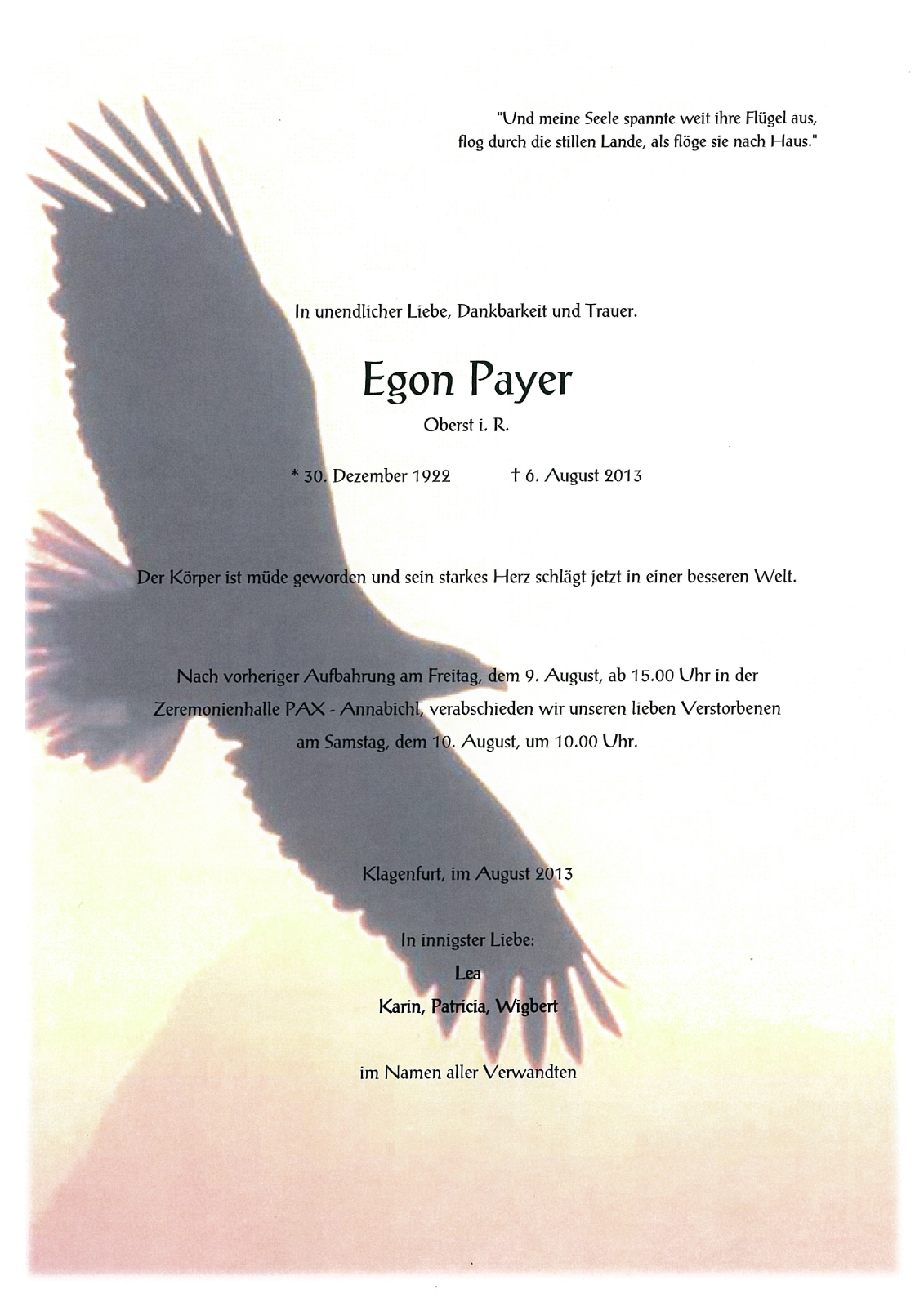 "Und meine Seele spannte weit ihre Flügel aus,
flog durch die stillen Lande, als flöge sie nach Haus."

In unendlicher Liebe, Dankbarkeit und Trauer.

Egon Payer

Oberst i. R.

* 30. Dezember 1922 † 6. August 2013

Der Körper ist müde geworden und sein starkes Herz schlägt jetzt in einer besseren Welt.

Nach vorheriger Aufbahrung am Freitag, dem 9. August, ab 15.00 Uhr in der Zeremonienhalle PAX - Annabichl, verabschieden wir unseren lieben Verstorbenen am Samstag, dem 10. August, um 10.00 Uhr.

Klagenfurt, im August 2013

In innigster Liebe:
Lea
Karin, Patricia, Wigbert

im Namen aller Verwandten